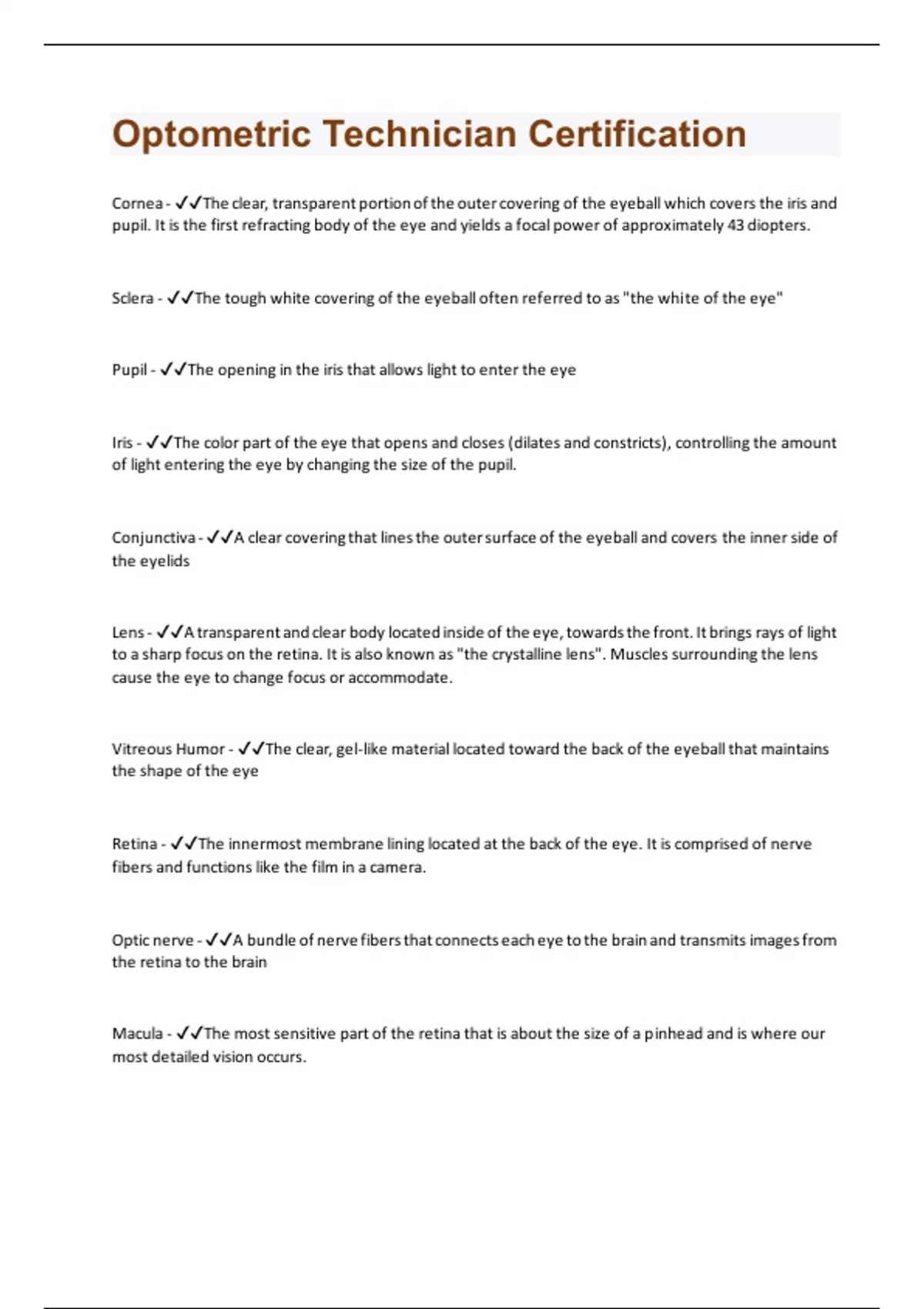 Optometric Technician Certification

Cornea - ✓✓The clear, transparent portion of the outer covering of the eyeball which covers the iris and pupil. It is the first refracting body of the eye and yields a focal power of approximately 43 diopters.

Sclera - ✓✓The tough white covering of the eyeball often referred to as "the white of the eye"

Pupil - ✓✓The opening in the iris that allows light to enter the eye

Iris - ✓✓The color part of the eye that opens and closes (dilates and constricts), controlling the amount of light entering the eye by changing the size of the pupil.

Conjunctiva - ✓✓A clear covering that lines the outer surface of the eyeball and covers the inner side of the eyelids

Lens - ✓✓A transparent and clear body located inside of the eye, towards the front. It brings rays of light to a sharp focus on the retina. It is also known as "the crystalline lens". Muscles surrounding the lens cause the eye to change focus or accommodate.

Vitreous Humor - ✓✓The clear, gel-like material located toward the back of the eyeball that maintains the shape of the eye

Retina - ✓✓The innermost membrane lining located at the back of the eye. It is comprised of nerve fibers and functions like the film in a camera.

Optic nerve - ✓✓A bundle of nerve fibers that connects each eye to the brain and transmits images from the retina to the brain

Macula - ✓✓The most sensitive part of the retina that is about the size of a pinhead and is where our most detailed vision occurs.